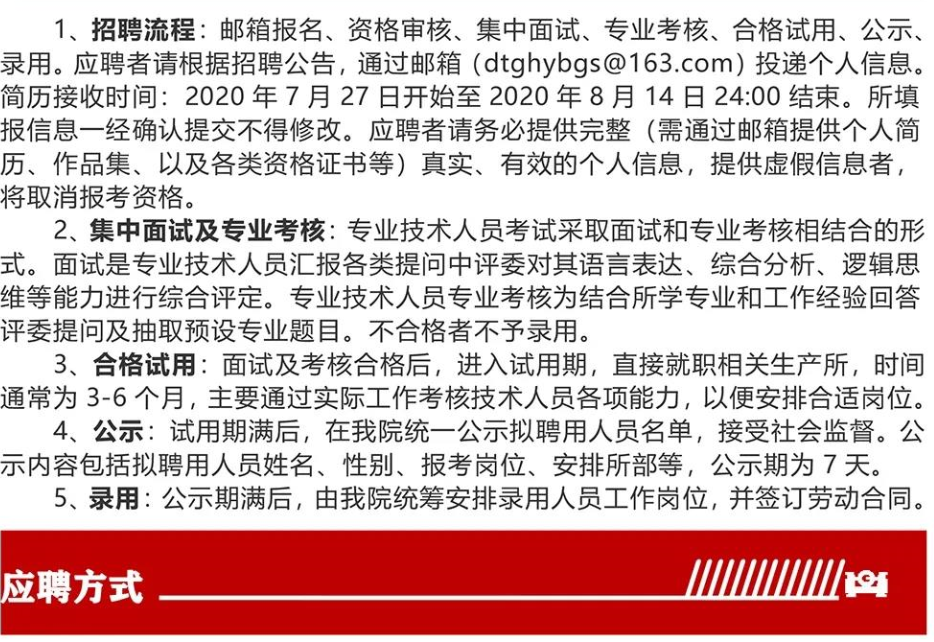 1、招聘流程：邮箱报名、资格审核、集中面试、专业考核、合格试用、公示、录用。应聘者请根据招聘公告，通过邮箱（dtghybgs@163.com）投递个人信息。简历接收时间：2020 年 7 月 27 日开始至 2020 年 8 月 14 日 24:00 结束。所填报信息一经确认提交不得修改。应聘者请务必提供完整（需通过邮箱提供个人简历、作品集、以及各类资格证书等）真实、有效的个人信息，提供虚假信息者，将取消报考资格。

2、集中面试及专业考核：专业技术人员考试采取面试和专业考核相结合的形式。面试是专业技术人员汇报各类提问中评委对其语言表达、综合分析、逻辑思维等能力进行综合评定。专业技术人员专业考核为结合所学专业和工作经验回答评委提问及抽取预设专业题目。不合格者不予录用。

3、合格试用：面试及考核合格后，进入试用期，直接就职相关生产所，时间通常为 3-6 个月，主要通过实际工作考核技术人员各项能力，以便安排合适岗位。

4、公示：试用期满后，在我院统一公示拟聘用人员名单，接受社会监督。公示内容包括拟聘用人员姓名、性别、报考岗位、安排所部等，公示期为 7 天。

5、录用：公示期满后，由我院统筹安排录用人员工作岗位，并签订劳动合同。

应聘方式